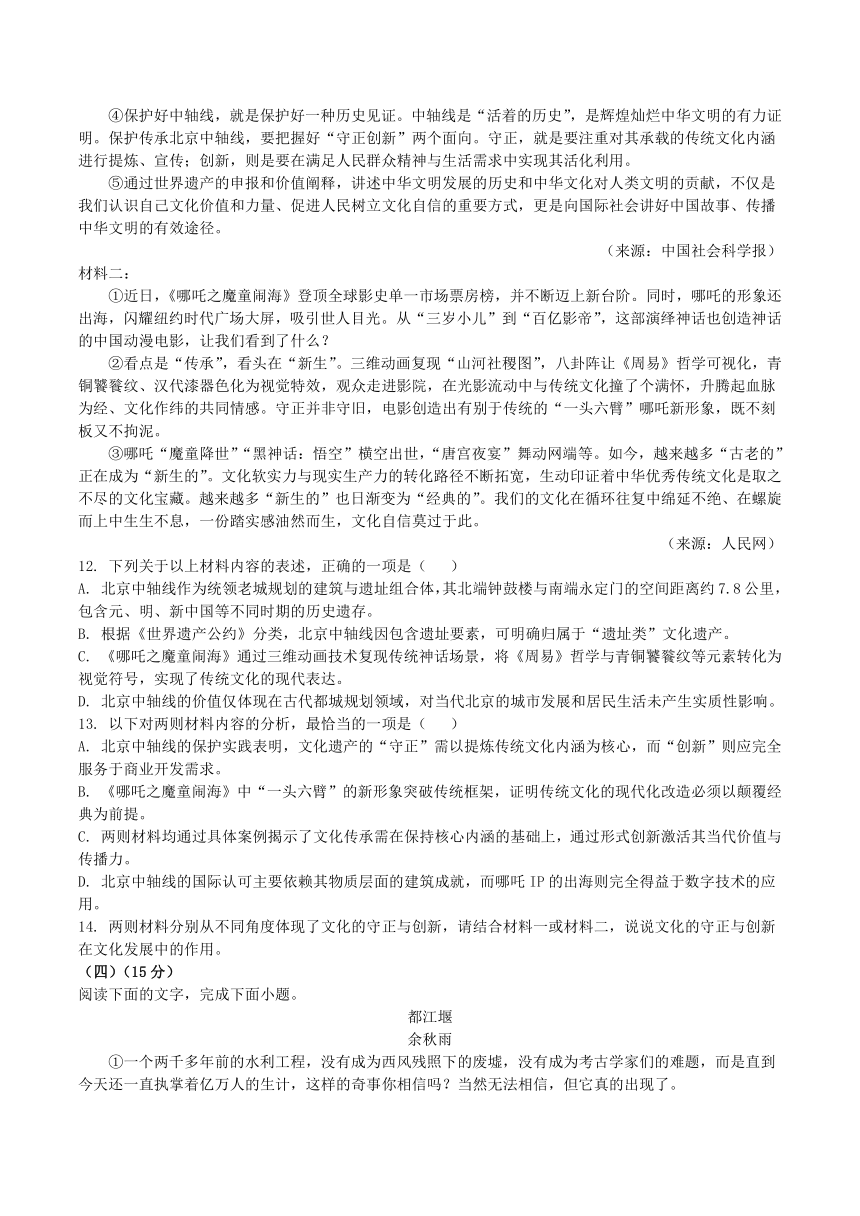 ④保护好中轴线，就是保护好一种历史见证。中轴线是“活着的历史”，是辉煌灿烂中华文明的有力证明。保护传承北京中轴线，要把握好“守正创新”两个面向。守正，就是要注重对其承载的传统文化内涵进行提炼、宣传；创新，则是要在满足人民群众精神与生活需求中实现其活化利用。

⑤通过世界遗产的申报和价值阐释，讲述中华文明发展的历史和中华文化对人类文明的贡献，不仅是我们认识自己文化价值和力量、促进人民树立文化自信的重要方式，更是向国际社会讲好中国故事、传播中华文明的有效途径。

（来源：中国社会科学报）

材料二：

①近日，《哪吒之魔童闹海》登顶全球影史单一市场票房榜，并不断迈上新台阶。同时，哪吒的形象还出海，闪耀纽约时代广场大屏，吸引世人目光。从“三岁小儿”到“百亿影帝”，这部演绎神话也创造神话的中国动漫电影，让我们看到了什么？

②看点是“传承”，看头在“新生”。三维动画复现“山河社稷图”，八卦阵让《周易》哲学可视化，青铜饕餮纹、汉代漆器色化为视觉特效，观众走进影院，在光影流动中与传统文化撞了个满怀，升腾起血脉为经、文化作纬的共同情感。守正并非守旧，电影创造出有别于传统的“一头六臂”哪吒新形象，既不刻板又不拘泥。

③哪吒“魔童降世”“黑神话：悟空”横空出世，“唐宫夜宴”舞动网端等。如今，越来越多“古老的”正在成为“新生的”。文化软实力与现实生产力的转化路径不断拓宽，生动印证着中华优秀传统文化是取之不尽的文化宝藏。越来越多“新生的”也日渐变为“经典的”。我们的文化在循环往复中绵延不绝、在螺旋而上中生生不息，一份踏实感油然而生，文化自信莫过于此。

（来源：人民网）

12. 下列关于以上材料内容的表述，正确的一项是（　　）

A. 北京中轴线作为统领老城规划的建筑与遗址组合体，其北端钟鼓楼与南端永定门的空间距离约 7.8 公里，包含元、明、新中国等不同时期的历史遗存。

B. 根据《世界遗产公约》分类，北京中轴线因包含遗址要素，可明确归属于“遗址类”文化遗产。

C. 《哪吒之魔童闹海》通过三维动画技术复现传统神话场景，将《周易》哲学与青铜饕餮纹等元素转化为视觉符号，实现了传统文化的现代表达。

D. 北京中轴线的价值仅体现在古代都城规划领域，对当代北京的城市发展和居民生活未产生实质性影响。

13. 以下对两则材料内容的分析，最恰当的一项是（　　）

A. 北京中轴线的保护实践表明，文化遗产的“守正”需以提炼传统文化内涵为核心，而“创新”则应完全服务于商业开发需求。

B. 《哪吒之魔童闹海》中“一头六臂”的新形象突破传统框架，证明传统文化的现代化改造必须以颠覆经典为前提。

C. 两则材料均通过具体案例揭示了文化传承需在保持核心内涵的基础上，通过形式创新激活其当代价值与传播力。

D. 北京中轴线的国际认可主要依赖其物质层面的建筑成就，而哪吒 IP 的出海则完全得益于数字技术的应用。

14. 两则材料分别从不同角度体现了文化的守正与创新，请结合材料一或材料二，说说文化的守正与创新在文化发展中的作用。

（四）（15 分）

阅读下面的文字，完成下面小题。

都江堰

余秋雨

①一个两千多年前的水利工程，没有成为西风残照下的废墟，没有成为考古学家们的难题，而是直到今天还一直执掌着亿万人的生计，这样的奇事你相信吗？当然无法相信，但它真的出现了。